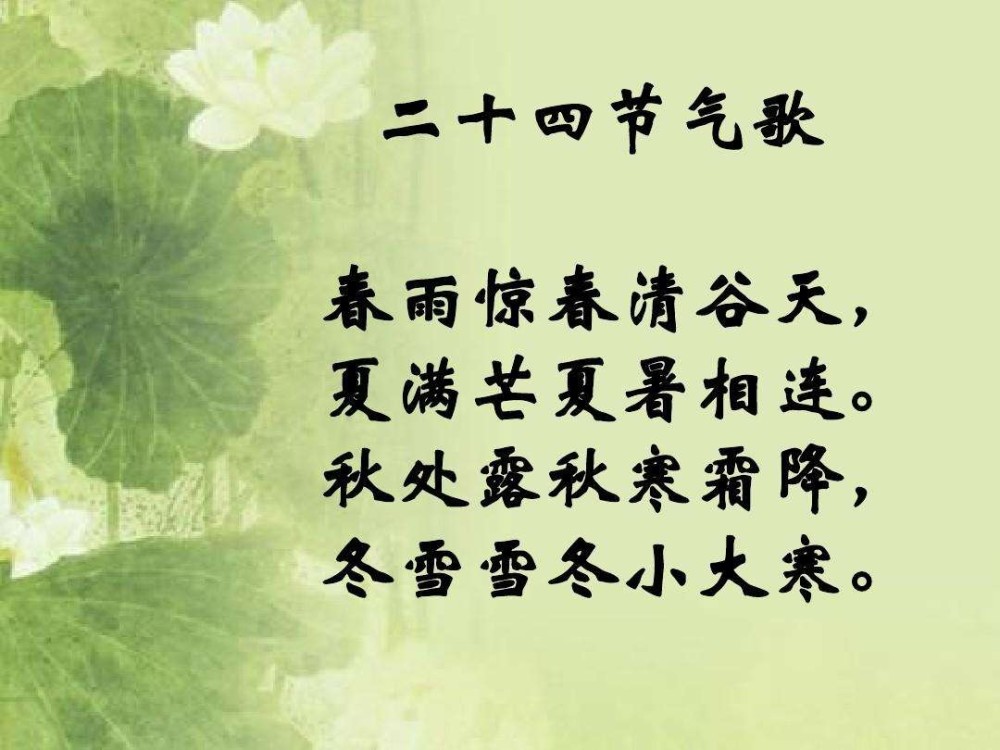 二十四节气歌

春雨惊春清谷天，
夏满芒夏暑相连。
秋处露秋寒霜降，
冬雪雪冬小大寒。